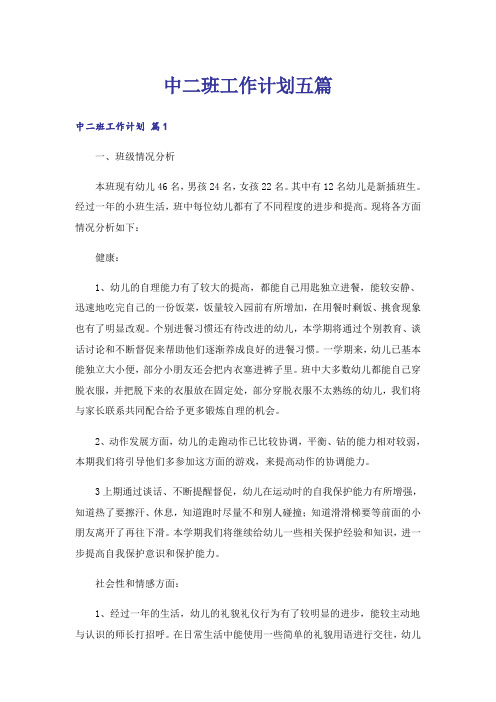 中二班工作计划五篇

中二班工作计划 篇1

一、班级情况分析

本班现有幼儿46名，男孩24名，女孩22名。其中有12名幼儿是新插班生。经过一年的小班生活，班中每位幼儿都有了不同程度的进步和提高。现将各方面情况分析如下：

健康：

1、幼儿的自理能力有了较大的提高，都能自己用匙独立进餐，能较安静、迅速地吃完自己的一份饭菜，饭量较入园前有所增加，在用餐时剩饭、挑食现象也有了明显改观。个别进餐习惯还有待改进的幼儿，本学期将通过个别教育、谈话讨论和不断督促来帮助他们逐渐养成良好的进餐习惯。一学期来，幼儿已基本能独立大小便，部分小朋友还会把内衣塞进裤子里。班中大多数幼儿都能自己穿脱衣服，并把脱下来的衣服放在固定处，部分穿脱衣服不太熟练的幼儿，我们将与家长联系共同配合给予更多锻炼自理的机会。

2、动作发展方面，幼儿的走跑动作已比较协调，平衡、钻的能力相对较弱，本期我们将引导他们多参加这方面的游戏，来提高动作的协调能力。

3上期通过谈话、不断提醒督促，幼儿在运动时的自我保护能力有所增强，知道热了要擦汗、休息，知道跑时尽量不和别人碰撞；知道滑滑梯要等前面的小朋友离开了再往下滑。本学期我们将继续给幼儿一些相关保护经验和知识，进一步提高自我保护意识和保护能力。

社会性和情感方面：

1、经过一年的生活，幼儿的礼貌礼仪行为有了较明显的进步，能较主动地与认识的师长打招呼。在日常生活中能使用一些简单的礼貌用语进行交往，幼儿